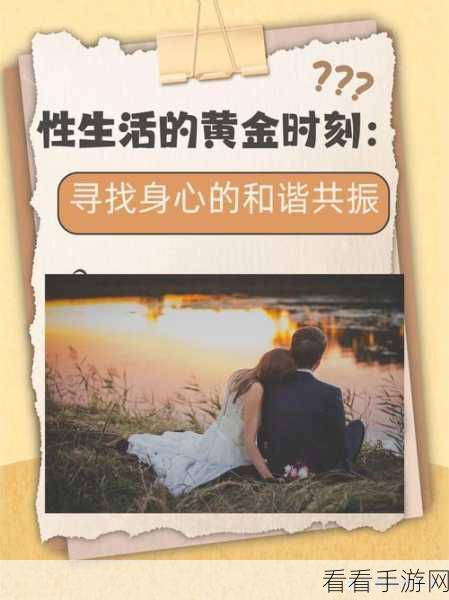 ???

性生活的黄金时刻：

寻找身心的和谐共振

看看手游网